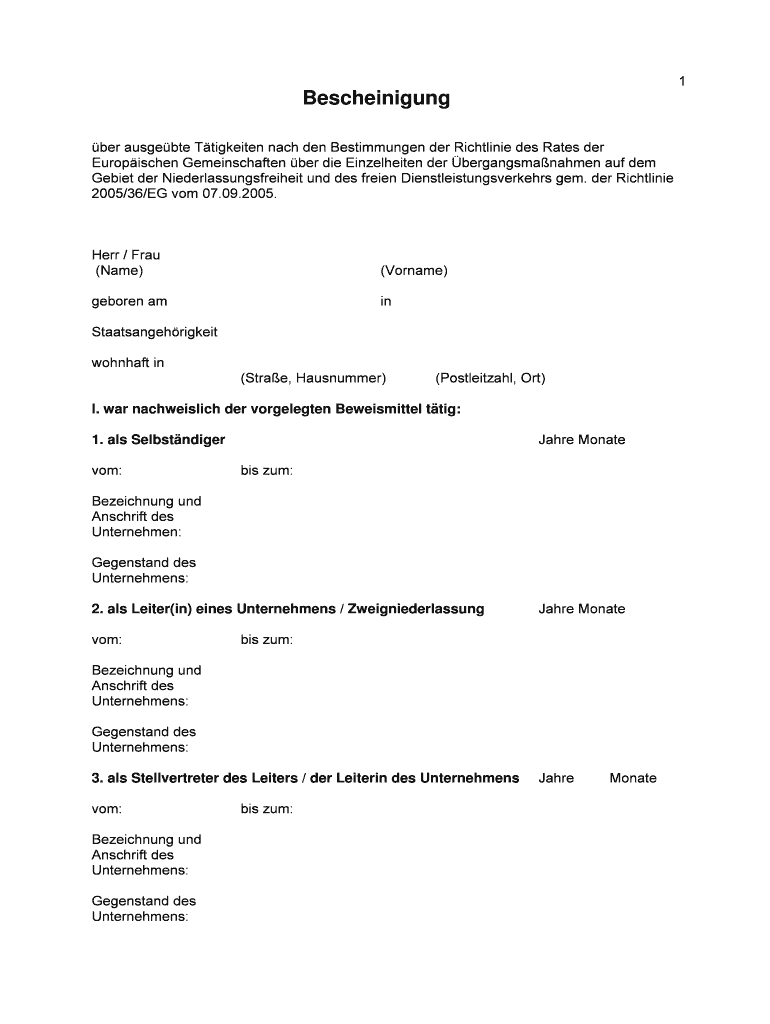 1

Bescheinigung

über ausgeübte Tätigkeiten nach den Bestimmungen der Richtlinie des Rates der Europäischen Gemeinschaften über die Einzelheiten der Übergangsmaßnahmen auf dem Gebiet der Niederlassungsfreiheit und des freien Dienstleistungsverkehrs gem. der Richtlinie 2005/36/EG vom 07.09.2005.

Herr / Frau
(Name) (Vorname)

geboren am in

Staatsangehörigkeit

wohnhaft in
(Straße, Hausnummer) (Postleitzahl, Ort)

I. war nachweislich der vorgelegten Beweismittel tätig:

1. als Selbständiger Jahre Monate

vom: bis zum:

Bezeichnung und Anschrift des Unternehmen:

Gegenstand des Unternehmens:

2. als Leiter(in) eines Unternehmens / Zweigniederlassung Jahre Monate

vom: bis zum:

Bezeichnung und Anschrift des Unternehmens:

Gegenstand des Unternehmens:

3. als Stellvertreter des Leiters / der Leiterin des Unternehmens Jahre Monate

vom: bis zum:

Bezeichnung und Anschrift des Unternehmens:

Gegenstand des Unternehmens: